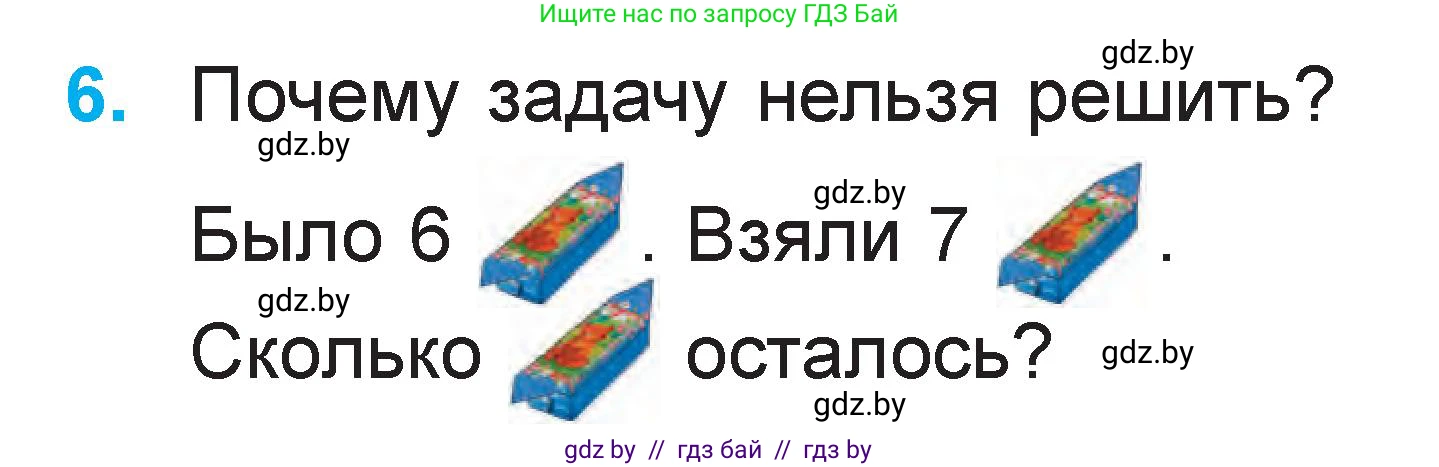 Ищите нас по запросу ГДЗ Бай

gdz.by

6. Почему задачу нельзя решить?

gdz.by

gdz.by

Было 6 . Взяли 7 .

gdz.by

Сколько осталось?

gdz.by

gdz.by

gdz by // гдз бай // гдз by